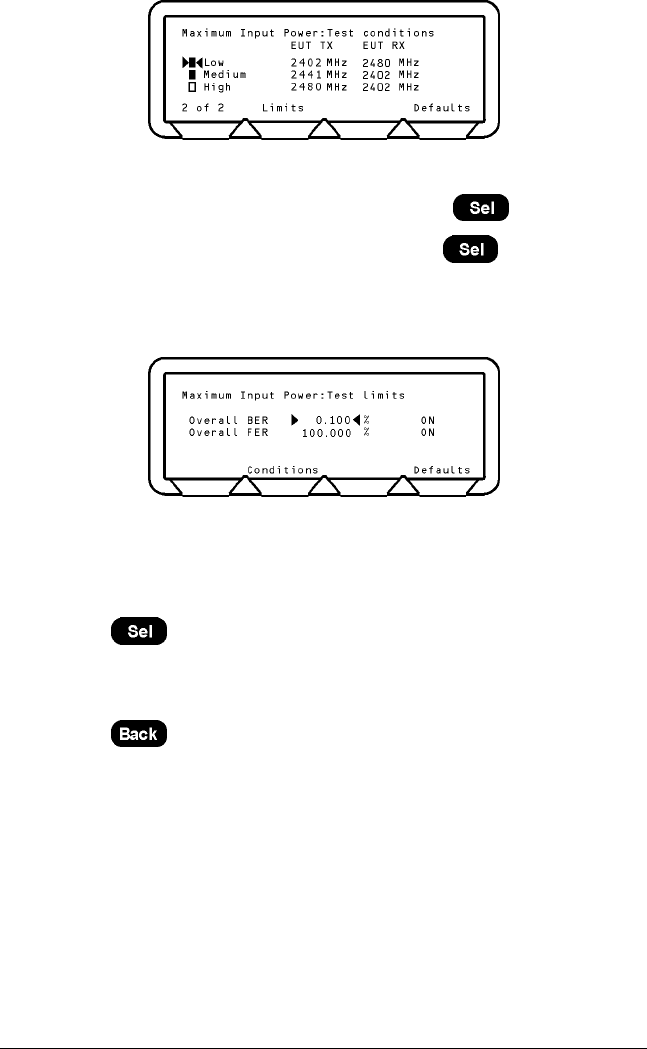 Maximum Input Power:Test conditions
EUT TX EUT RX
Low 2402 MHz 2480 MHz
Medium 2441 MHz 2402 MHz
High 2480 MHz 2402 MHz
2 of 2 Limits Defaults

Sel

Sel

Maximum Input Power:Test limits
Overall BER 0.100 % ON
Overall FER 100.000 % ON
Conditions Defaults

Sel

Back